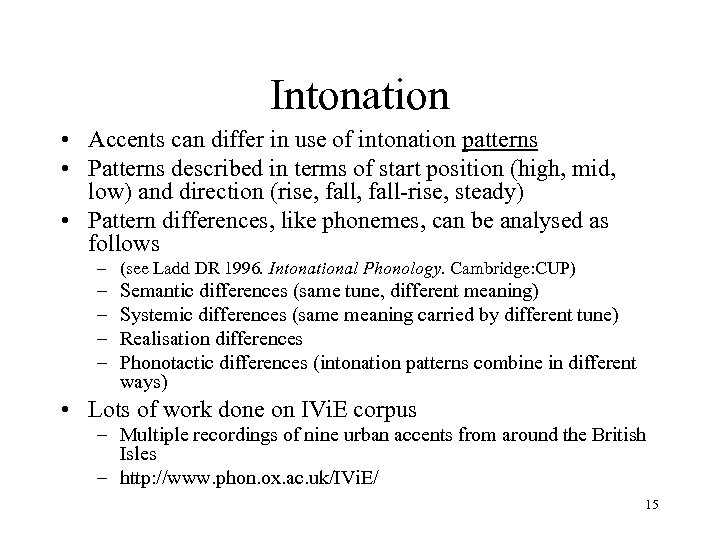 Intonation

• Accents can differ in use of intonation patterns
• Patterns described in terms of start position (high, mid, low) and direction (rise, fall, fall-rise, steady)
• Pattern differences, like phonemes, can be analysed as follows
– (see Ladd DR 1996. Intonational Phonology. Cambridge:CUP)
– Semantic differences (same tune, different meaning)
– Systemic differences (same meaning carried by different tune)
– Realisation differences
– Phonotactic differences (intonation patterns combine in different ways)
• Lots of work done on IViE corpus
– Multiple recordings of nine urban accents from around the British Isles
– http://www.phon.ox.ac.uk/IViE/

15